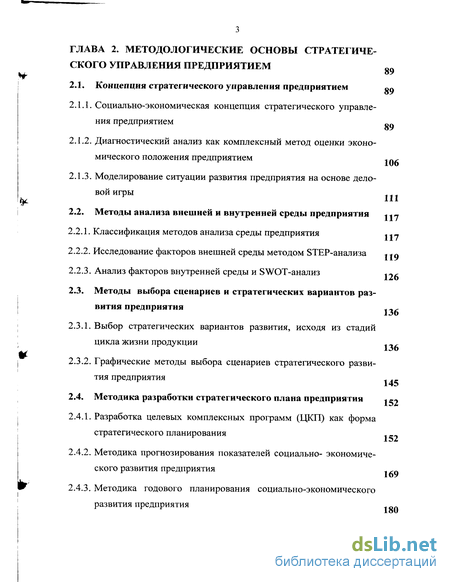 3

ГЛАВА 2. МЕТОДОЛОГИЧЕСКИЕ ОСНОВЫ СТРАТЕГИЧЕСКОГО УПРАВЛЕНИЯ ПРЕДПРИЯТИЕМ 89

2.1. Концепция стратегического управления предприятием 89

2.1.1. Социально-экономическая концепция стратегического управления предприятием 89

2.1.2. Диагностический анализ как комплексный метод оценки экономического положения предприятием 106

2.1.3. Моделирование ситуации развития предприятия на основе деловой игры 111

2.2. Методы анализа внешней и внутренней среды предприятия 117

2.2.1. Классификация методов анализа среды предприятия 117

2.2.2. Исследование факторов внешней среды методом STEP-анализа 119

2.2.3. Анализ факторов внутренней среды и SWOT-анализ 126

2.3. Методы выбора сценариев и стратегических вариантов развития предприятия 136

2.3.1. Выбор стратегических вариантов развития, исходя из стадий цикла жизни продукции 136

2.3.2. Графические методы выбора сценариев стратегического развития предприятия 145

2.4. Методика разработки стратегического плана предприятия 152

2.4.1. Разработка целевых комплексных программ (ЦКП) как форма стратегического планирования 152

2.4.2. Методика прогнозирования показателей социально- экономического развития предприятия 169

2.4.3. Методика годового планирования социально-экономического развития предприятия 180

dsLib.net
библиотека диссертаций